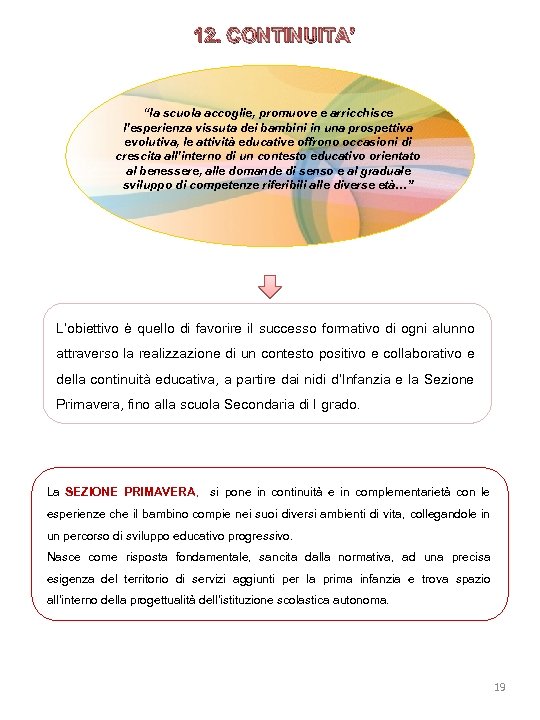 12. CONTINUITA'

"la scuola accoglie, promuove e arricchisce l'esperienza vissuta dei bambini in una prospettiva evolutiva, le attività educative offrono occasioni di crescita all'interno di un contesto educativo orientato al benessere, alle domande di senso e al graduale sviluppo di competenze riferibili alle diverse età…"

L'obiettivo è quello di favorire il successo formativo di ogni alunno attraverso la realizzazione di un contesto positivo e collaborativo e della continuità educativa, a partire dai nidi d'Infanzia e la Sezione Primavera, fino alla scuola Secondaria di I grado.

La SEZIONE PRIMAVERA, si pone in continuità e in complementarietà con le esperienze che il bambino compie nei suoi diversi ambienti di vita, collegandole in un percorso di sviluppo educativo progressivo.
Nasce come risposta fondamentale, sancita dalla normativa, ad una precisa esigenza del territorio di servizi aggiunti per la prima infanzia e trova spazio all'interno della progettualità dell'istituzione scolastica autonoma.

19